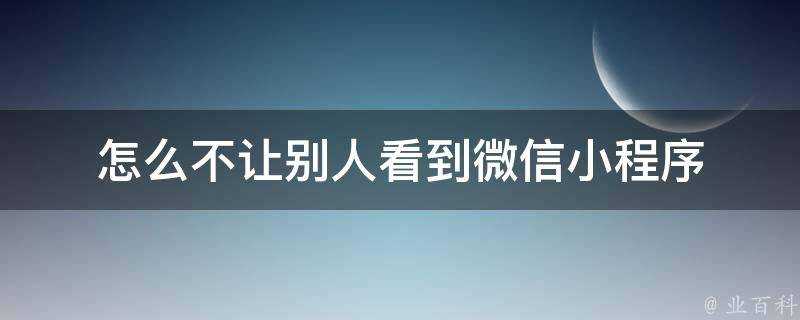 怎么不让别人看到微信小程序

@ 业百科